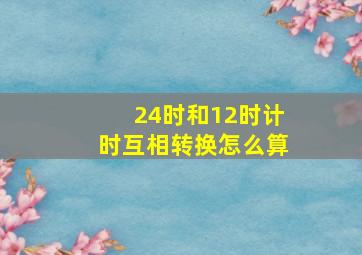 24时和12时计时互相转换怎么算